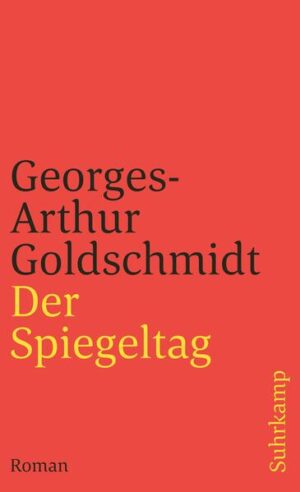 Georges-Arthur Goldschmidt
Der Spiegeltag

Roman

Suhrkamp